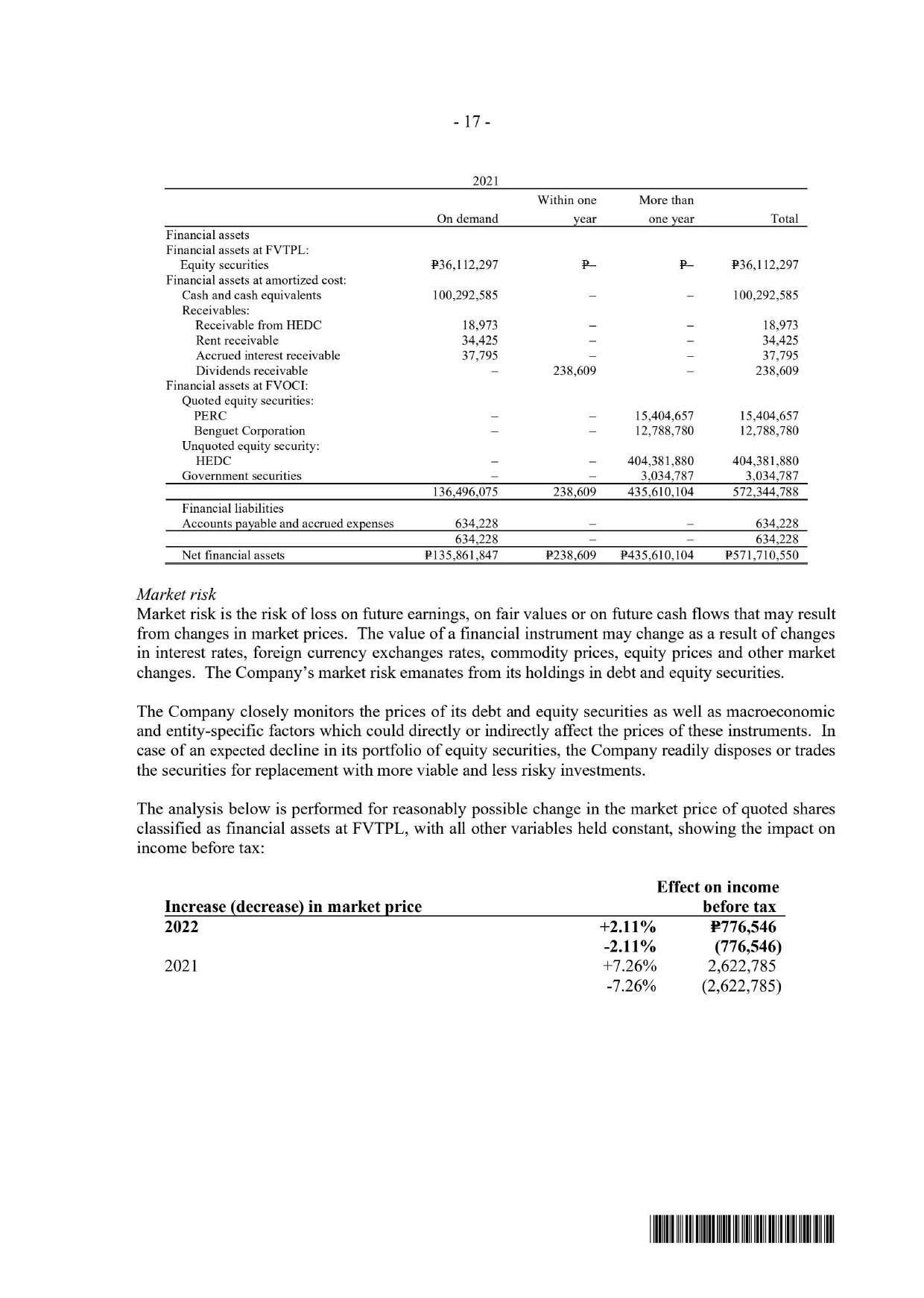 - 17 -

2021

| | On demand | Within one year | More than one year | Total |
|---|---|---|---|---|
| Financial assets | | | | |
| Financial assets at FVTPL: | | | | |
| Equity securities | ₱36,112,297 | ₱– | ₱– | ₱36,112,297 |
| Financial assets at amortized cost: | | | | |
| Cash and cash equivalents | 100,292,585 | – | – | 100,292,585 |
| Receivables: | | | | |
| Receivable from HEDC | 18,973 | – | – | 18,973 |
| Rent receivable | 34,425 | – | – | 34,425 |
| Accrued interest receivable | 37,795 | – | – | 37,795 |
| Dividends receivable | – | 238,609 | – | 238,609 |
| Financial assets at FVOCI: | | | | |
| Quoted equity securities: | | | | |
| PERC | – | – | 15,404,657 | 15,404,657 |
| Benguet Corporation | – | – | 12,788,780 | 12,788,780 |
| Unquoted equity security: | | | | |
| HEDC | – | – | 404,381,880 | 404,381,880 |
| Government securities | – | – | 3,034,787 | 3,034,787 |
| | 136,496,075 | 238,609 | 435,610,104 | 572,344,788 |
| Financial liabilities | | | | |
| Accounts payable and accrued expenses | 634,228 | – | – | 634,228 |
| | 634,228 | – | – | 634,228 |
| Net financial assets | ₱135,861,847 | ₱238,609 | ₱435,610,104 | ₱571,710,550 |

Market risk
Market risk is the risk of loss on future earnings, on fair values or on future cash flows that may result from changes in market prices. The value of a financial instrument may change as a result of changes in interest rates, foreign currency exchanges rates, commodity prices, equity prices and other market changes. The Company's market risk emanates from its holdings in debt and equity securities.

The Company closely monitors the prices of its debt and equity securities as well as macroeconomic and entity-specific factors which could directly or indirectly affect the prices of these instruments. In case of an expected decline in its portfolio of equity securities, the Company readily disposes or trades the securities for replacement with more viable and less risky investments.

The analysis below is performed for reasonably possible change in the market price of quoted shares classified as financial assets at FVTPL, with all other variables held constant, showing the impact on income before tax:

| Increase (decrease) in market price | | Effect on income before tax |
|---|---|---|
| 2022 | +2.11% | ₱776,546 |
| | -2.11% | (776,546) |
| 2021 | +7.26% | 2,622,785 |
| | -7.26% | (2,622,785) |